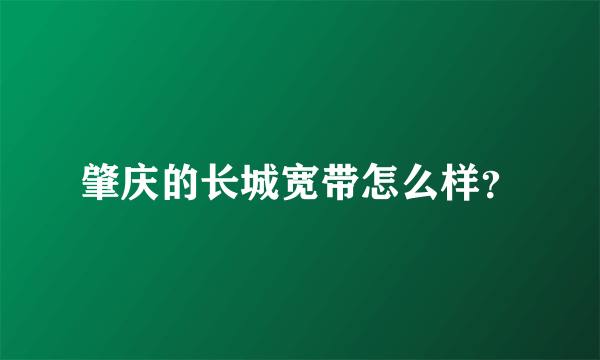 肇庆的长城宽带怎么样?